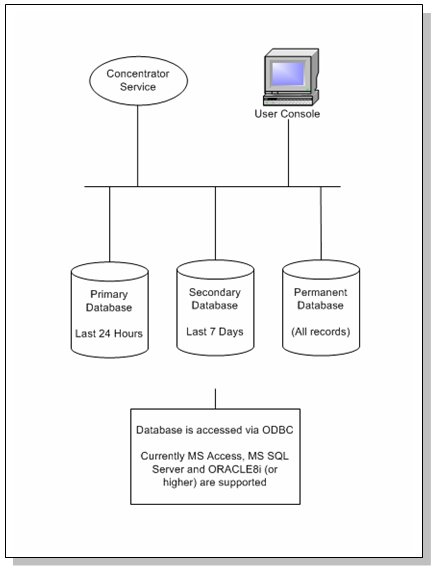 Concentrator Service

User Console

Primary Database

Last 24 Hours

Secondary Database

Last 7 Days

Permanent Database

(All records)

Database is accessed via ODBC

Currently MS Access, MS SQL Server and ORACLE8i (or higher) are supported